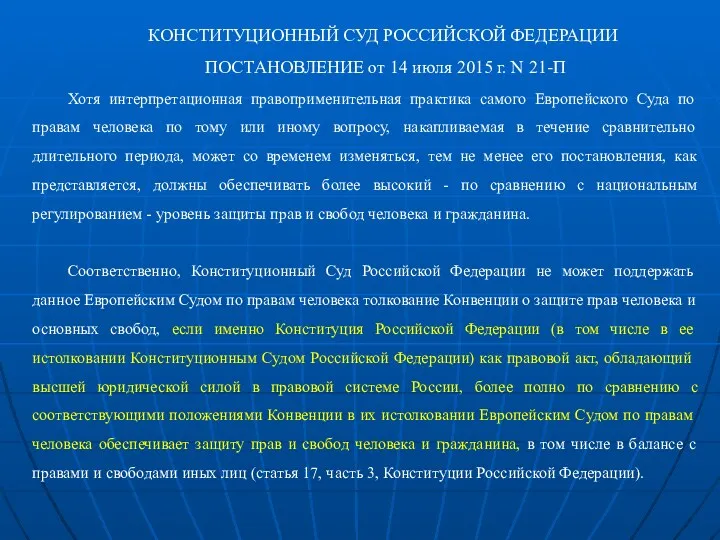 КОНСТИТУЦИОННЫЙ СУД РОССИЙСКОЙ ФЕДЕРАЦИИ

ПОСТАНОВЛЕНИЕ от 14 июля 2015 г. N 21-П

Хотя интерпретационная правоприменительная практика самого Европейского Суда по правам человека по тому или иному вопросу, накапливаемая в течение сравнительно длительного периода, может со временем изменяться, тем не менее его постановления, как представляется, должны обеспечивать более высокий - по сравнению с национальным регулированием - уровень защиты прав и свобод человека и гражданина.

Соответственно, Конституционный Суд Российской Федерации не может поддержать данное Европейским Судом по правам человека толкование Конвенции о защите прав человека и основных свобод, если именно Конституция Российской Федерации (в том числе в ее истолковании Конституционным Судом Российской Федерации) как правовой акт, обладающий высшей юридической силой в правовой системе России, более полно по сравнению с соответствующими положениями Конвенции в их истолковании Европейским Судом по правам человека обеспечивает защиту прав и свобод человека и гражданина, в том числе в балансе с правами и свободами иных лиц (статья 17, часть 3, Конституции Российской Федерации).